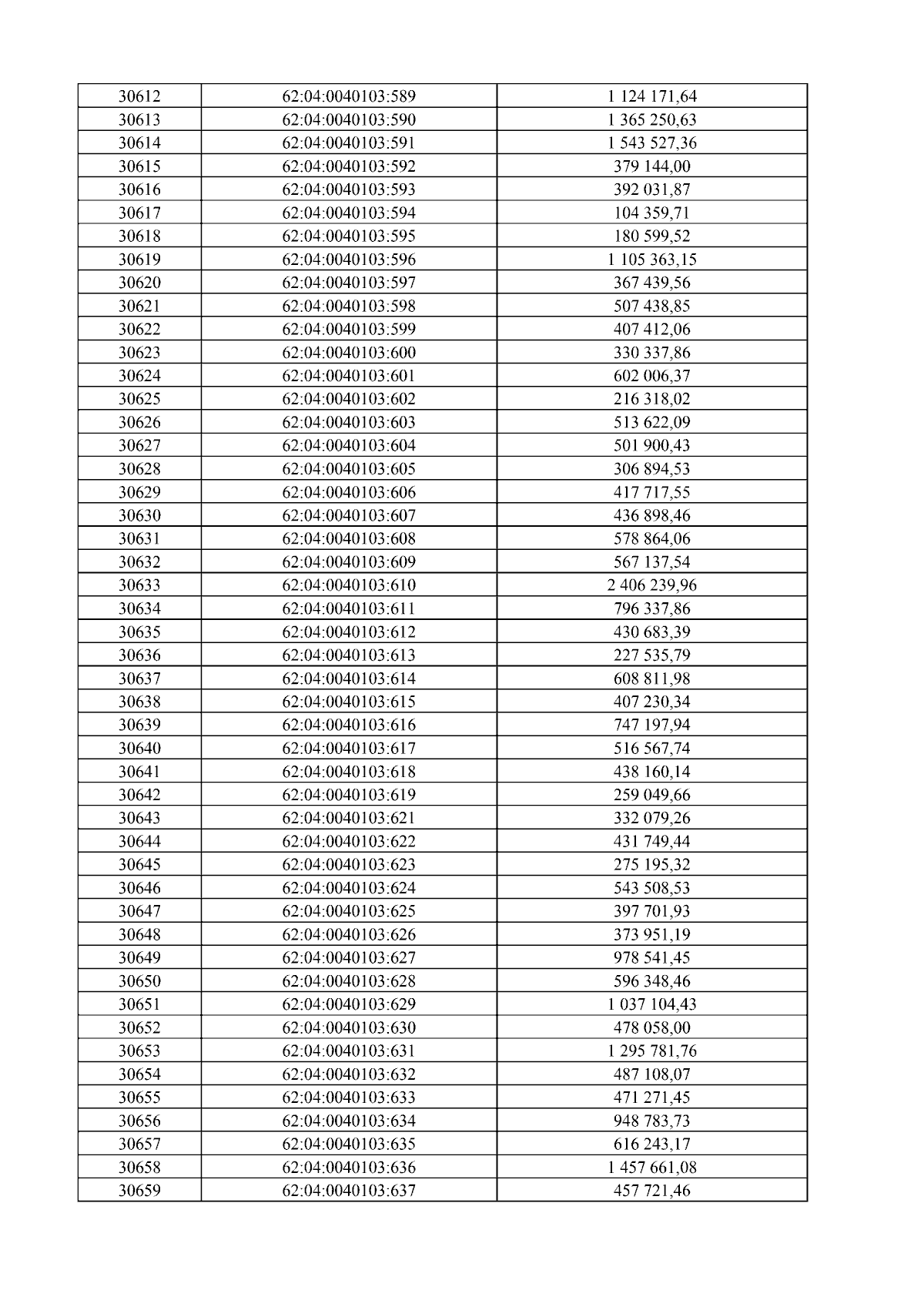 | 30612 | 62:04:0040103:589 | 1 124 171,64 |
|---|---|---|
| 30613 | 62:04:0040103:590 | 1 365 250,63 |
| 30614 | 62:04:0040103:591 | 1 543 527,36 |
| 30615 | 62:04:0040103:592 | 379 144,00 |
| 30616 | 62:04:0040103:593 | 392 031,87 |
| 30617 | 62:04:0040103:594 | 104 359,71 |
| 30618 | 62:04:0040103:595 | 180 599,52 |
| 30619 | 62:04:0040103:596 | 1 105 363,15 |
| 30620 | 62:04:0040103:597 | 367 439,56 |
| 30621 | 62:04:0040103:598 | 507 438,85 |
| 30622 | 62:04:0040103:599 | 407 412,06 |
| 30623 | 62:04:0040103:600 | 330 337,86 |
| 30624 | 62:04:0040103:601 | 602 006,37 |
| 30625 | 62:04:0040103:602 | 216 318,02 |
| 30626 | 62:04:0040103:603 | 513 622,09 |
| 30627 | 62:04:0040103:604 | 501 900,43 |
| 30628 | 62:04:0040103:605 | 306 894,53 |
| 30629 | 62:04:0040103:606 | 417 717,55 |
| 30630 | 62:04:0040103:607 | 436 898,46 |
| 30631 | 62:04:0040103:608 | 578 864,06 |
| 30632 | 62:04:0040103:609 | 567 137,54 |
| 30633 | 62:04:0040103:610 | 2 406 239,96 |
| 30634 | 62:04:0040103:611 | 796 337,86 |
| 30635 | 62:04:0040103:612 | 430 683,39 |
| 30636 | 62:04:0040103:613 | 227 535,79 |
| 30637 | 62:04:0040103:614 | 608 811,98 |
| 30638 | 62:04:0040103:615 | 407 230,34 |
| 30639 | 62:04:0040103:616 | 747 197,94 |
| 30640 | 62:04:0040103:617 | 516 567,74 |
| 30641 | 62:04:0040103:618 | 438 160,14 |
| 30642 | 62:04:0040103:619 | 259 049,66 |
| 30643 | 62:04:0040103:621 | 332 079,26 |
| 30644 | 62:04:0040103:622 | 431 749,44 |
| 30645 | 62:04:0040103:623 | 275 195,32 |
| 30646 | 62:04:0040103:624 | 543 508,53 |
| 30647 | 62:04:0040103:625 | 397 701,93 |
| 30648 | 62:04:0040103:626 | 373 951,19 |
| 30649 | 62:04:0040103:627 | 978 541,45 |
| 30650 | 62:04:0040103:628 | 596 348,46 |
| 30651 | 62:04:0040103:629 | 1 037 104,43 |
| 30652 | 62:04:0040103:630 | 478 058,00 |
| 30653 | 62:04:0040103:631 | 1 295 781,76 |
| 30654 | 62:04:0040103:632 | 487 108,07 |
| 30655 | 62:04:0040103:633 | 471 271,45 |
| 30656 | 62:04:0040103:634 | 948 783,73 |
| 30657 | 62:04:0040103:635 | 616 243,17 |
| 30658 | 62:04:0040103:636 | 1 457 661,08 |
| 30659 | 62:04:0040103:637 | 457 721,46 |